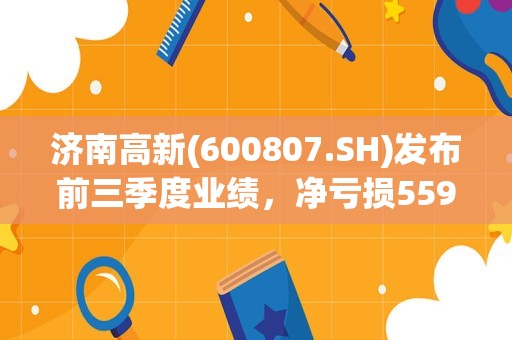 济南高新(600807.SH)发布前三季度业绩，净亏损559